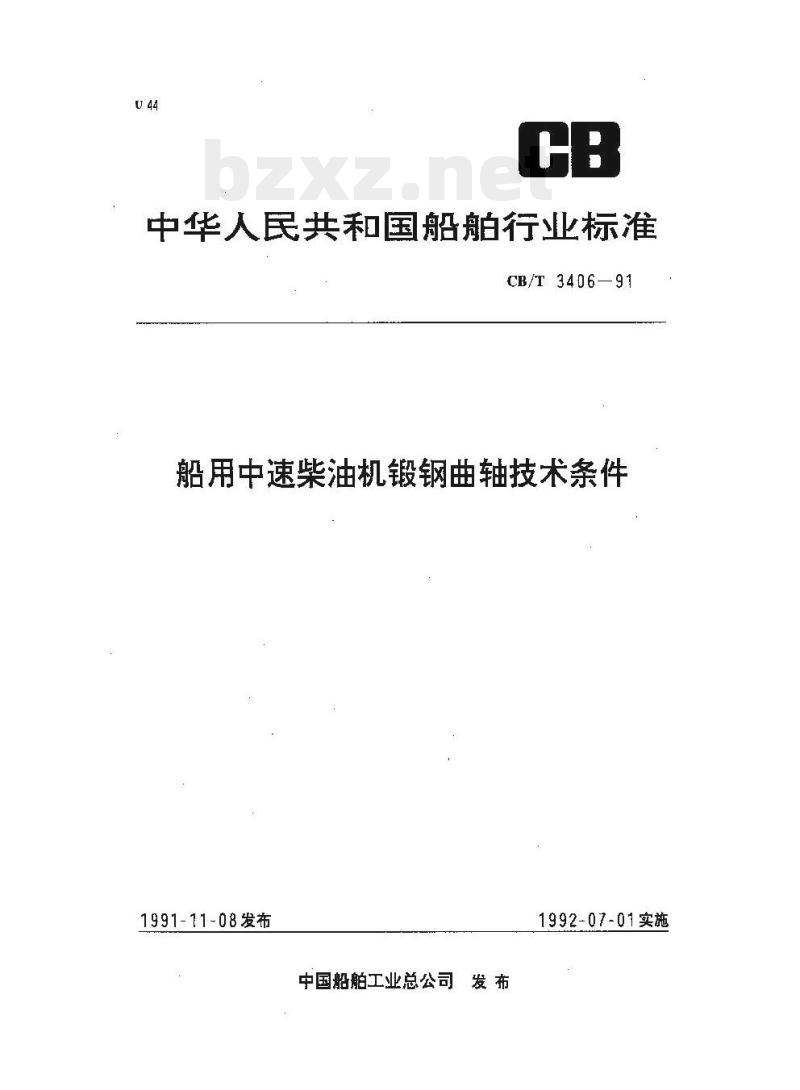 U 44

CB

bzxz.net

中华人民共和国船舶行业标准

CB/T 3406—91

船用中速柴油机锻钢曲轴技术条件

1991-11-08发布

1992-07-01实施

中国船舶工业总公司 发布